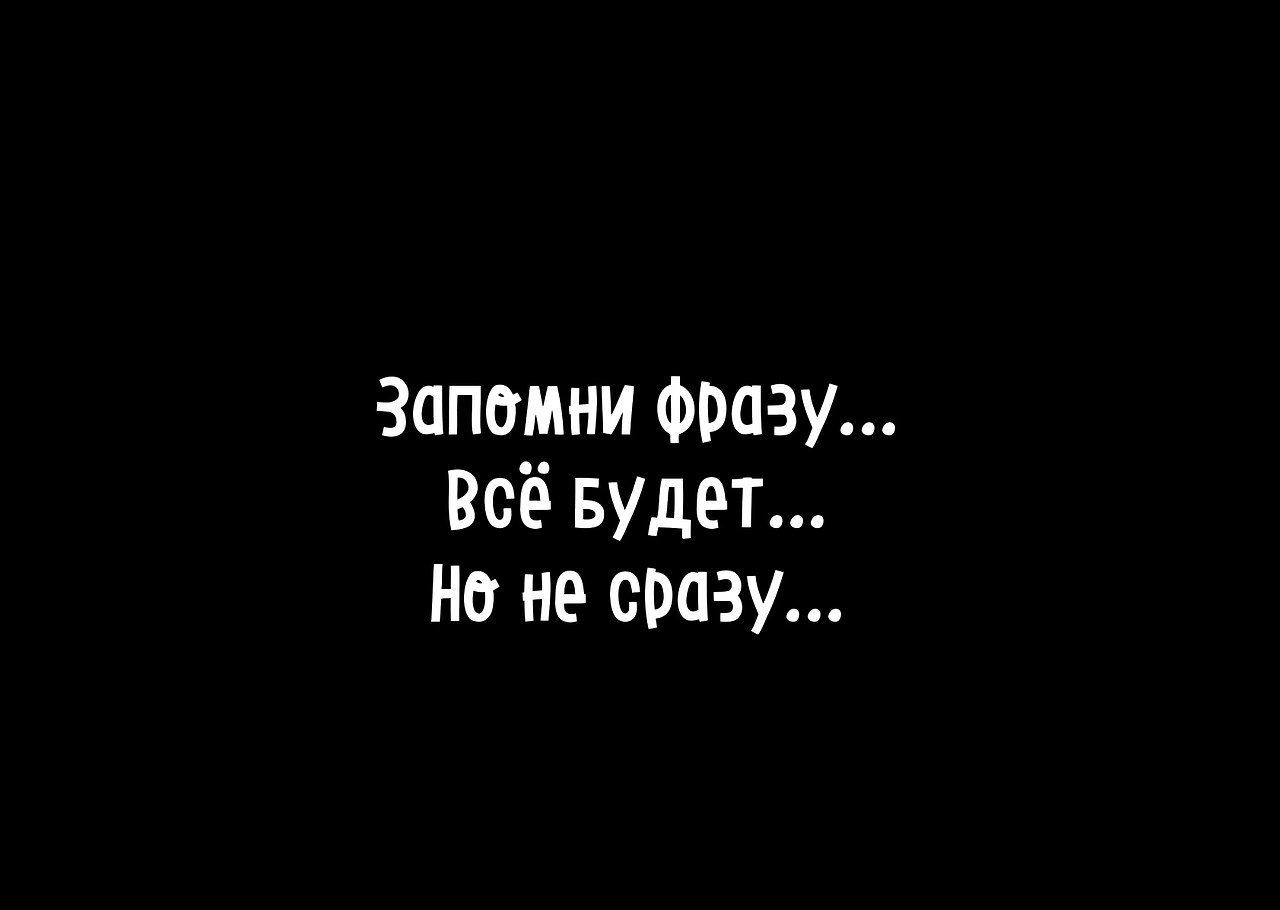 Запомни фразу...
Всё будет...
Но не сразу...